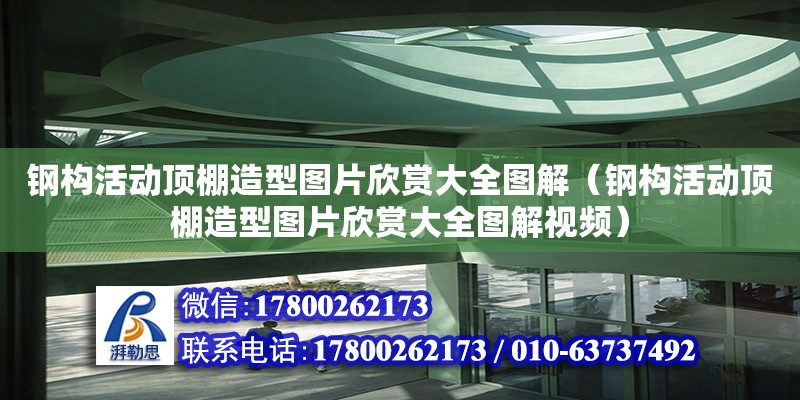 钢构活动顶棚造型图片欣赏大全图解（钢构活动顶棚造型图片欣赏大全图解视频）

湃勒思

微信:17800262173

联系电话:17800262173 / 010-63737492